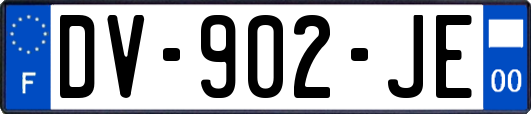 F
DV-902-JE
00